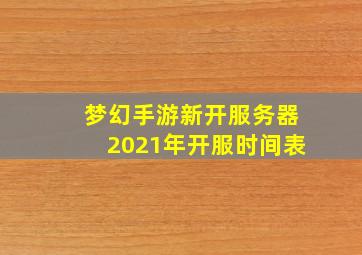 梦幻手游新开服务器
2021年开服时间表